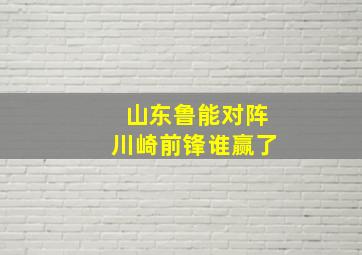 山东鲁能对阵
川崎前锋谁赢了